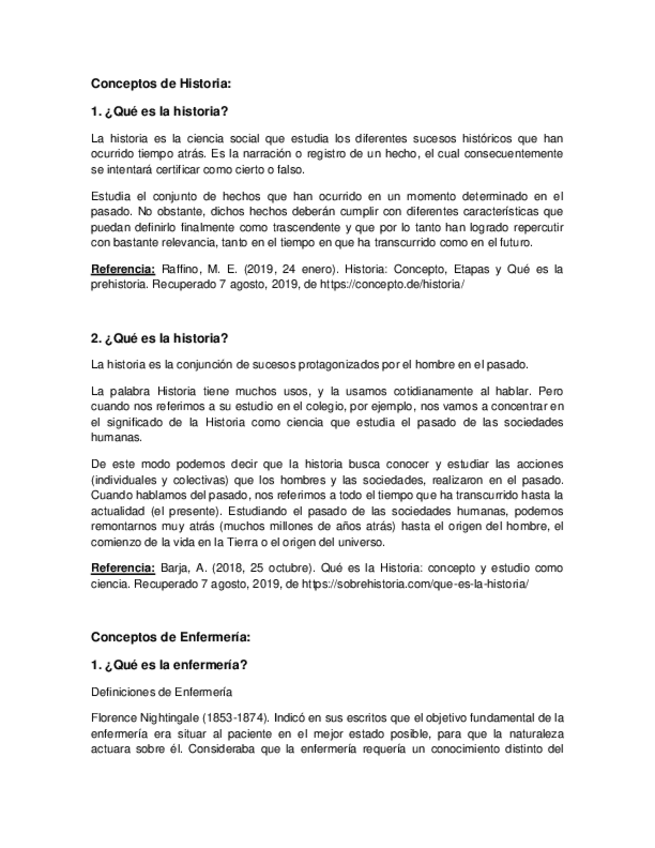 Conceptos de Historia:

1. ¿Qué es la historia?

La historia es la ciencia social que estudia los diferentes sucesos históricos que han ocurrido tiempo atrás. Es la narración o registro de un hecho, el cual consecuentemente se intentará certificar como cierto o falso.

Estudia el conjunto de hechos que han ocurrido en un momento determinado en el pasado. No obstante, dichos hechos deberán cumplir con diferentes características que puedan definirlo finalmente como trascendente y que por lo tanto han logrado repercutir con bastante relevancia, tanto en el tiempo en que ha transcurrido como en el futuro.

Referencia: Raffino, M. E. (2019, 24 enero). Historia: Concepto, Etapas y Qué es la prehistoria. Recuperado 7 agosto, 2019, de https://concepto.de/historia/

2. ¿Qué es la historia?

La historia es la conjunción de sucesos protagonizados por el hombre en el pasado.

La palabra Historia tiene muchos usos, y la usamos cotidianamente al hablar. Pero cuando nos referimos a su estudio en el colegio, por ejemplo, nos vamos a concentrar en el significado de la Historia como ciencia que estudia el pasado de las sociedades humanas.

De este modo podemos decir que la historia busca conocer y estudiar las acciones (individuales y colectivas) que los hombres y las sociedades, realizaron en el pasado. Cuando hablamos del pasado, nos referimos a todo el tiempo que ha transcurrido hasta la actualidad (el presente). Estudiando el pasado de las sociedades humanas, podemos remontarnos muy atrás (muchos millones de años atrás) hasta el origen del hombre, el comienzo de la vida en la Tierra o el origen del universo.

Referencia: Barja, A. (2018, 25 octubre). Qué es la Historia: concepto y estudio como ciencia. Recuperado 7 agosto, 2019, de https://sobrehistoria.com/que-es-la-historia/

Conceptos de Enfermería:

1. ¿Qué es la enfermería?

Definiciones de Enfermería

Florence Nightingale (1853-1874). Indicó en sus escritos que el objetivo fundamental de la enfermería era situar al paciente en el mejor estado posible, para que la naturaleza actuara sobre él. Consideraba que la enfermería requería un conocimiento distinto del